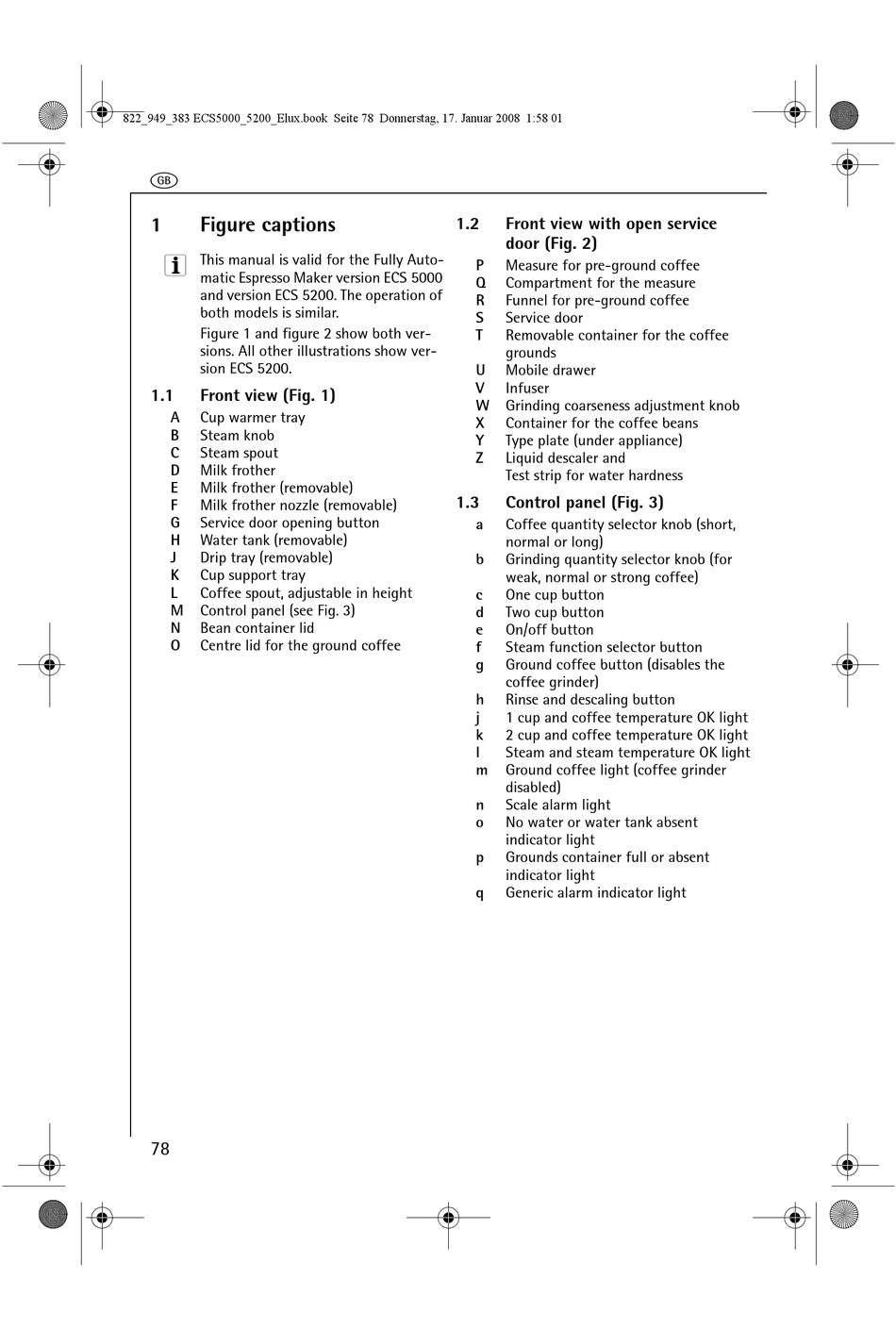 822_949_383 ECS5000_5200_Elux.book Seite 78 Donnerstag, 17. Januar 2008 1:58 01

GB

1 Figure captions

This manual is valid for the Fully Automatic Espresso Maker version ECS 5000 and version ECS 5200. The operation of both models is similar.

Figure 1 and figure 2 show both versions. All other illustrations show version ECS 5200.

1.1 Front view (Fig. 1)

A Cup warmer tray
B Steam knob
C Steam spout
D Milk frother
E Milk frother (removable)
F Milk frother nozzle (removable)
G Service door opening button
H Water tank (removable)
J Drip tray (removable)
K Cup support tray
L Coffee spout, adjustable in height
M Control panel (see Fig. 3)
N Bean container lid
O Centre lid for the ground coffee

1.2 Front view with open service door (Fig. 2)

P Measure for pre-ground coffee
Q Compartment for the measure
R Funnel for pre-ground coffee
S Service door
T Removable container for the coffee grounds
U Mobile drawer
V Infuser
W Grinding coarseness adjustment knob
X Container for the coffee beans
Y Type plate (under appliance)
Z Liquid descaler and Test strip for water hardness

1.3 Control panel (Fig. 3)

a Coffee quantity selector knob (short, normal or long)
b Grinding quantity selector knob (for weak, normal or strong coffee)
c One cup button
d Two cup button
e On/off button
f Steam function selector button
g Ground coffee button (disables the coffee grinder)
h Rinse and descaling button
j 1 cup and coffee temperature OK light
k 2 cup and coffee temperature OK light
l Steam and steam temperature OK light
m Ground coffee light (coffee grinder disabled)
n Scale alarm light
o No water or water tank absent indicator light
p Grounds container full or absent indicator light
q Generic alarm indicator light

78